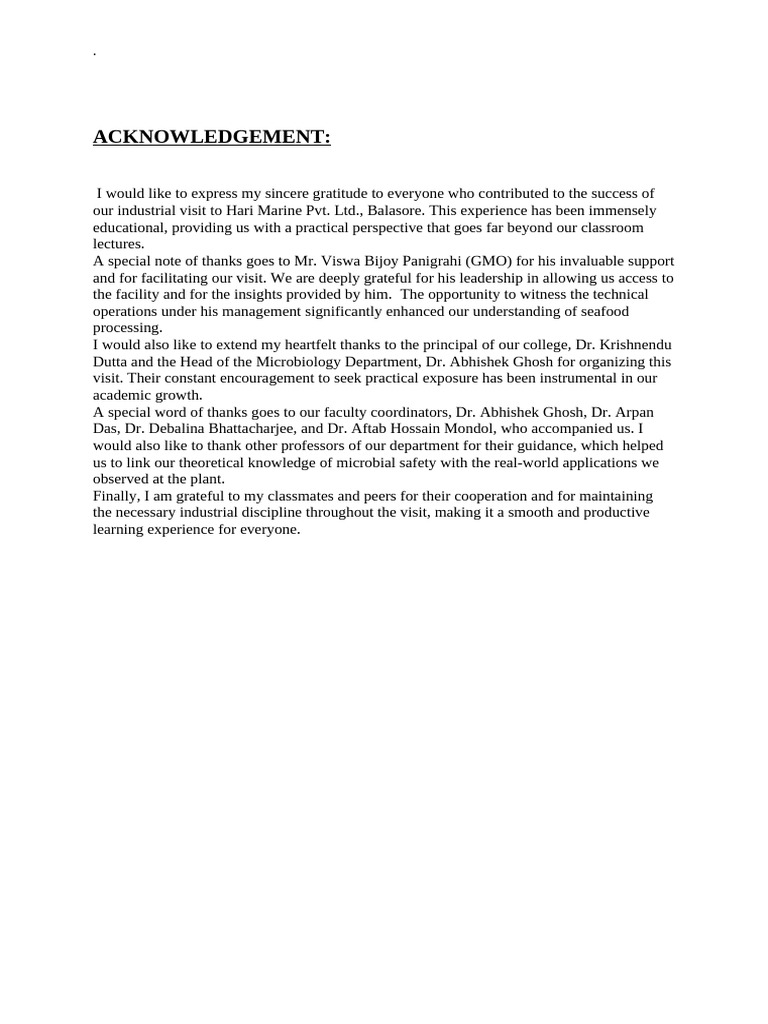 .

ACKNOWLEDGEMENT:

I would like to express my sincere gratitude to everyone who contributed to the success of our industrial visit to Hari Marine Pvt. Ltd., Balasore. This experience has been immensely educational, providing us with a practical perspective that goes far beyond our classroom lectures.

A special note of thanks goes to Mr. Viswa Bijoy Panigrahi (GMO) for his invaluable support and for facilitating our visit. We are deeply grateful for his leadership in allowing us access to the facility and for the insights provided by him. The opportunity to witness the technical operations under his management significantly enhanced our understanding of seafood processing.

I would also like to extend my heartfelt thanks to the principal of our college, Dr. Krishnendu Dutta and the Head of the Microbiology Department, Dr. Abhishek Ghosh for organizing this visit. Their constant encouragement to seek practical exposure has been instrumental in our academic growth.

A special word of thanks goes to our faculty coordinators, Dr. Abhishek Ghosh, Dr. Arpan Das, Dr. Debalina Bhattacharjee, and Dr. Aftab Hossain Mondol, who accompanied us. I would also like to thank other professors of our department for their guidance, which helped us to link our theoretical knowledge of microbial safety with the real-world applications we observed at the plant.

Finally, I am grateful to my classmates and peers for their cooperation and for maintaining the necessary industrial discipline throughout the visit, making it a smooth and productive learning experience for everyone.